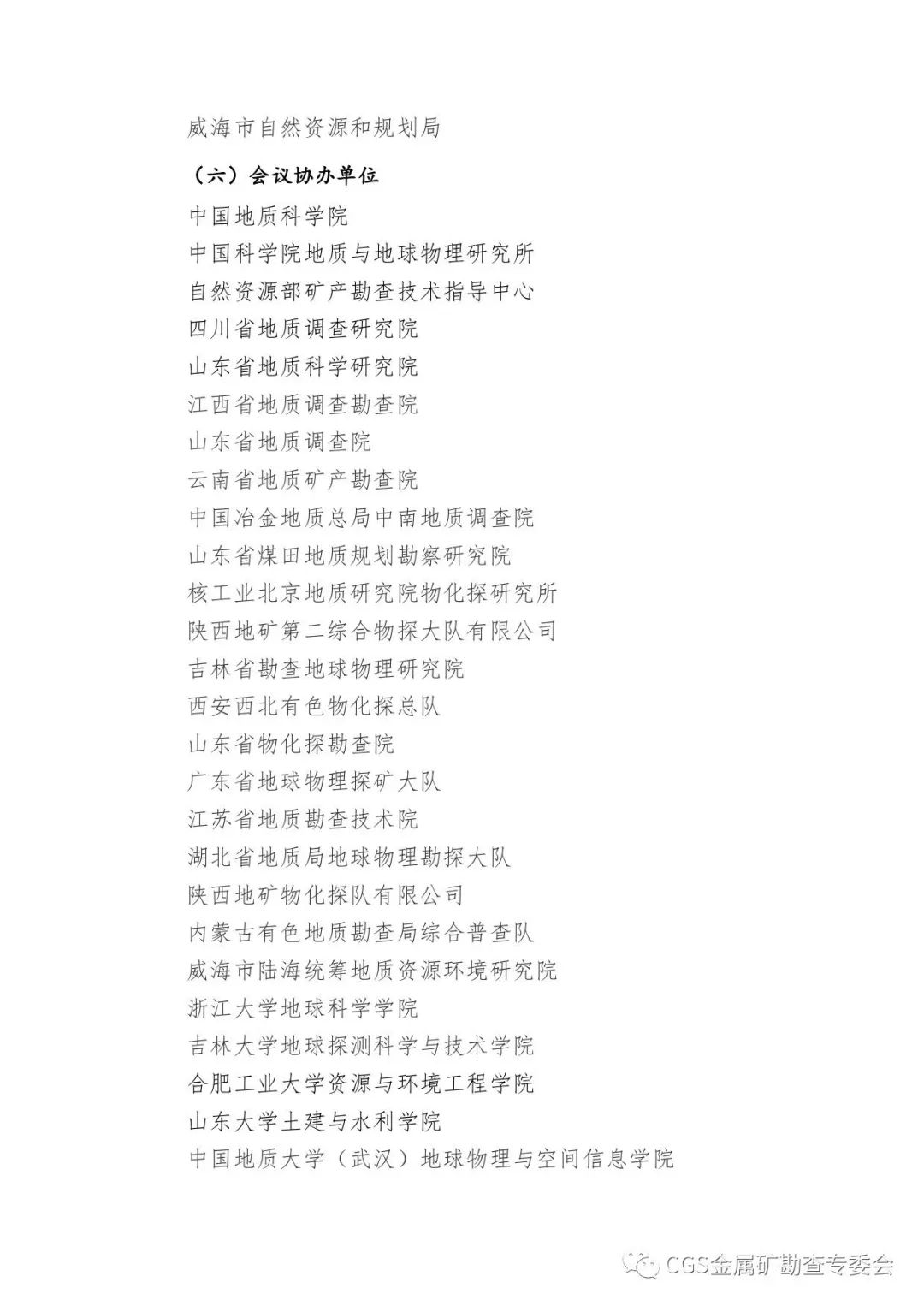 威海市自然资源和规划局

（六）会议协办单位

中国地质科学院
中国科学院地质与地球物理研究所
自然资源部矿产勘查技术指导中心
四川省地质调查研究院
山东省地质科学研究院
江西省地质调查勘查院
山东省地质调查院
云南省地质矿产勘查院
中国冶金地质总局中南地质调查院
山东省煤田地质规划勘察研究院
核工业北京地质研究院物化探研究所
陕西地矿第二综合物探大队有限公司
吉林省勘查地球物理研究院
西安西北有色物化探总队
山东省物化探勘查院
广东省地球物理探矿大队
江苏省地质勘查技术院
湖北省地质局地球物理勘探大队
陕西地矿物化探队有限公司
内蒙古有色地质勘查局综合普查队
威海市陆海统筹地质资源环境研究院
浙江大学地球科学学院
吉林大学地球探测科学与技术学院
合肥工业大学资源与环境工程学院
山东大学土建与水利学院
中国地质大学（武汉）地球物理与空间信息学院

CGS金属矿勘查专委会